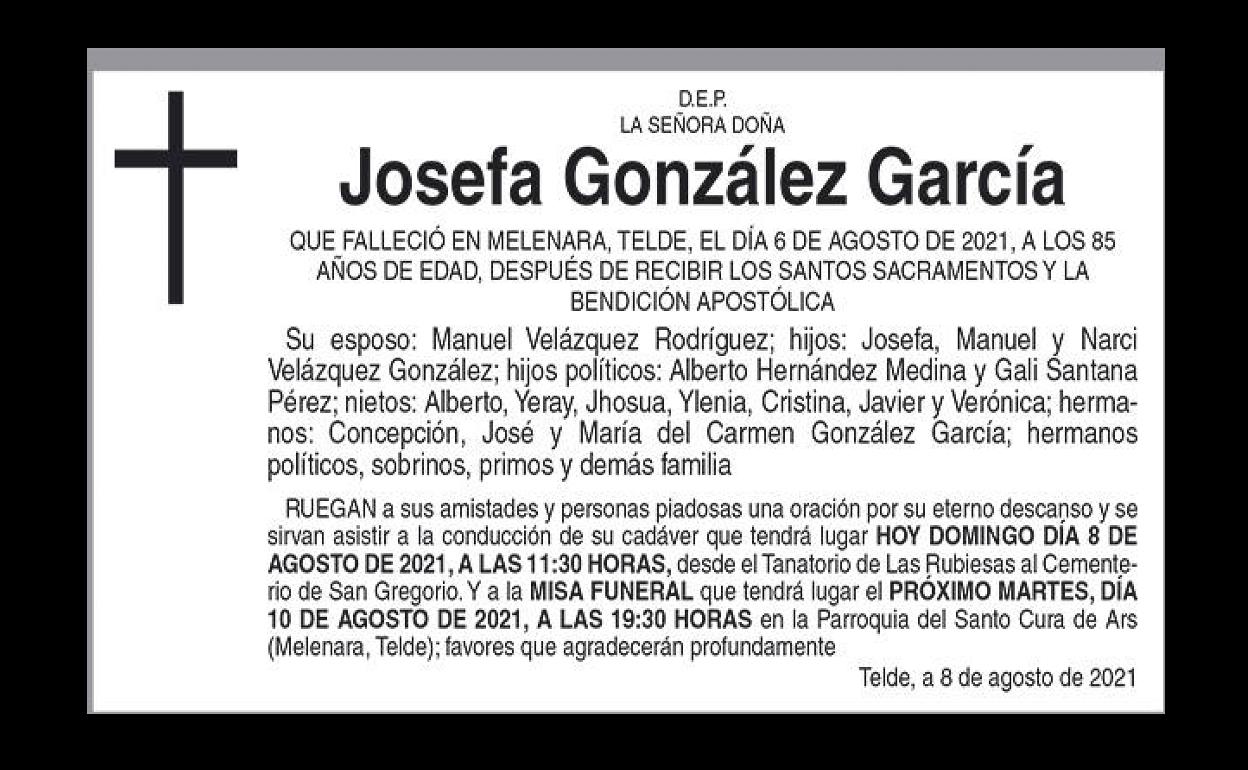 D.E.P.
LA SEÑORA DOÑA

Josefa González García

QUE FALLECIÓ EN MELENARA, TELDE, EL DÍA 6 DE AGOSTO DE 2021, A LOS 85 AÑOS DE EDAD, DESPUÉS DE RECIBIR LOS SANTOS SACRAMENTOS Y LA BENDICIÓN APOSTÓLICA

Su esposo: Manuel Velázquez Rodríguez; hijos: Josefa, Manuel y Narci Velázquez González; hijos políticos: Alberto Hernández Medina y Gali Santana Pérez; nietos: Alberto, Yeray, Jhosua, Ylenia, Cristina, Javier y Verónica; hermanos: Concepción, José y María del Carmen González García; hermanos políticos, sobrinos, primos y demás familia

RUEGAN a sus amistades y personas piadosas una oración por su eterno descanso y se sirvan asistir a la conducción de su cadáver que tendrá lugar HOY DOMINGO DÍA 8 DE AGOSTO DE 2021, A LAS 11:30 HORAS, desde el Tanatorio de Las Rubiesas al Cementerio de San Gregorio. Y a la MISA FUNERAL que tendrá lugar el PRÓXIMO MARTES, DÍA 10 DE AGOSTO DE 2021, A LAS 19:30 HORAS en la Parroquia del Santo Cura de Ars (Melenara, Telde); favores que agradecerán profundamente

Telde, a 8 de agosto de 2021